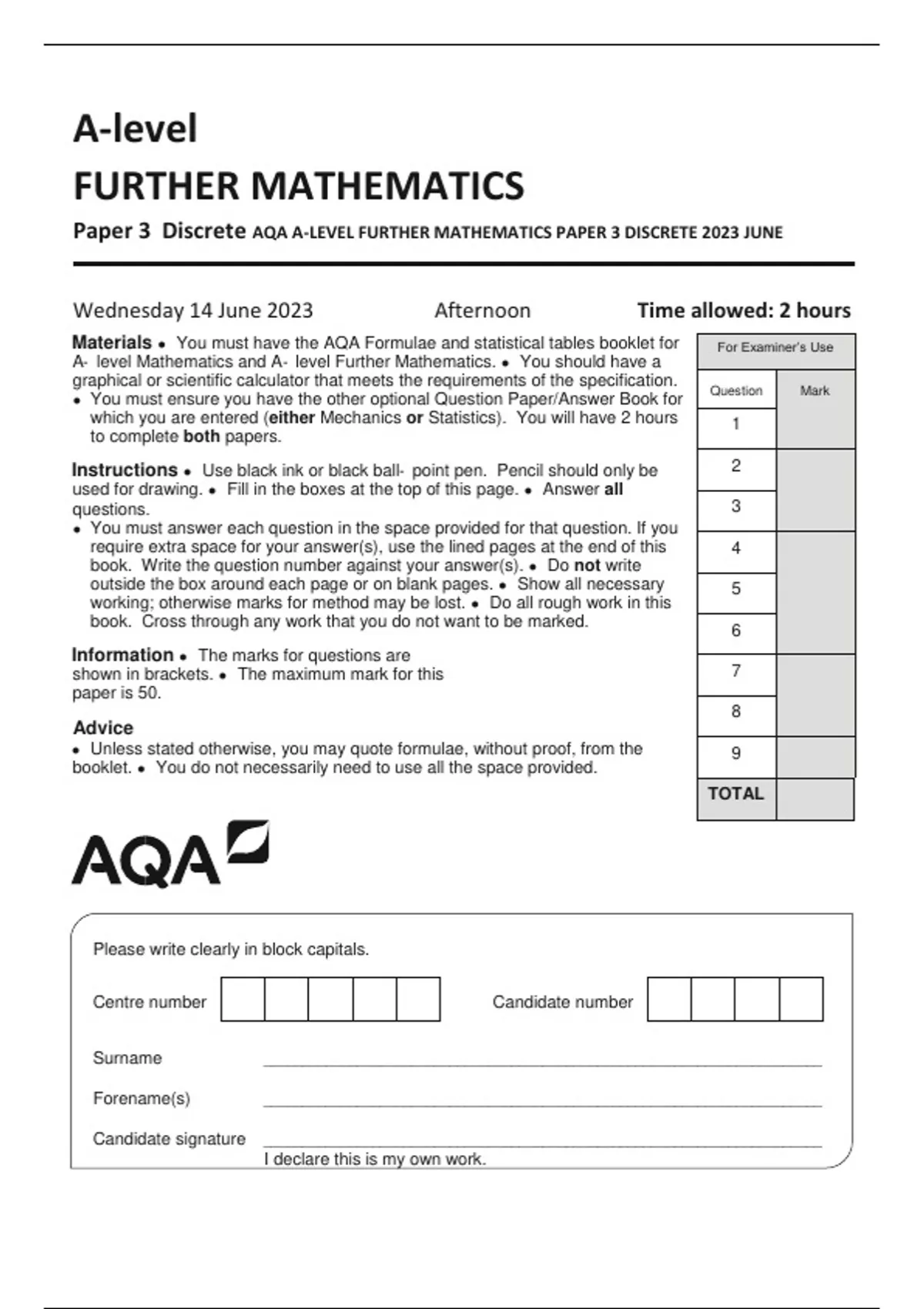 A-level
FURTHER MATHEMATICS
Paper 3 Discrete AQA A-LEVEL FURTHER MATHEMATICS PAPER 3 DISCRETE 2023 JUNE

Wednesday 14 June 2023 Afternoon Time allowed: 2 hours

Materials • You must have the AQA Formulae and statistical tables booklet for A- level Mathematics and A- level Further Mathematics. • You should have a graphical or scientific calculator that meets the requirements of the specification.
• You must ensure you have the other optional Question Paper/Answer Book for which you are entered (either Mechanics or Statistics). You will have 2 hours to complete both papers.

Instructions • Use black ink or black ball- point pen. Pencil should only be used for drawing. • Fill in the boxes at the top of this page. • Answer all questions.
• You must answer each question in the space provided for that question. If you require extra space for your answer(s), use the lined pages at the end of this book. Write the question number against your answer(s). • Do not write outside the box around each page or on blank pages. • Show all necessary working; otherwise marks for method may be lost. • Do all rough work in this book. Cross through any work that you do not want to be marked.

Information • The marks for questions are shown in brackets. • The maximum mark for this paper is 50.

Advice
• Unless stated otherwise, you may quote formulae, without proof, from the booklet. • You do not necessarily need to use all the space provided.

For Examiner's Use

| Question | Mark |
|---|---|
| 1 | |
| 2 | |
| 3 | |
| 4 | |
| 5 | |
| 6 | |
| 7 | |
| 8 | |
| 9 | |
| TOTAL | |

AQA

Please write clearly in block capitals.

Centre number Candidate number

Surname

Forename(s)

Candidate signature
I declare this is my own work.